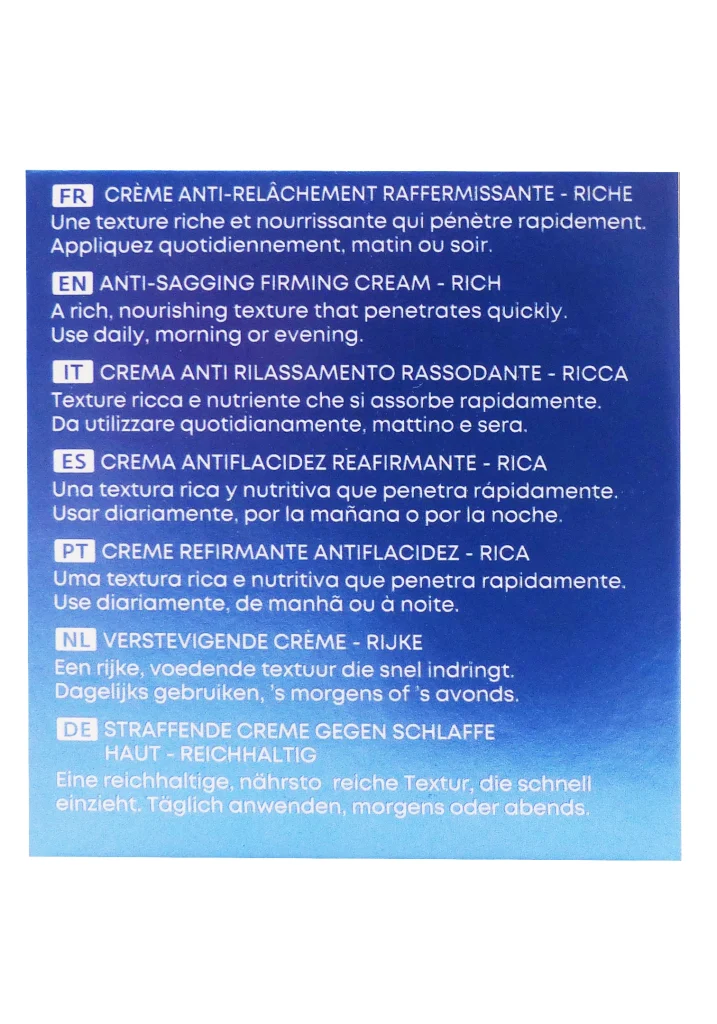 FR CRÈME ANTI-RELÂCHEMENT RAFFERMISSANTE - RICHE
Une texture riche et nourrissante qui pénètre rapidement. Appliquez quotidiennement, matin ou soir.

EN ANTI-SAGGING FIRMING CREAM - RICH
A rich, nourishing texture that penetrates quickly. Use daily, morning or evening.

IT CREMA ANTI RILASSAMENTO RASSODANTE - RICCA
Texture ricca e nutriente che si assorbe rapidamente. Da utilizzare quotidianamente, mattino e sera.

ES CREMA ANTIFLACIDEZ REAFIRMANTE - RICA
Una textura rica y nutritiva que penetra rápidamente. Usar diariamente, por la mañana o por la noche.

PT CREME REFIRMANTE ANTIFLACIDEZ - RICA
Uma textura rica e nutritiva que penetra rapidamente. Use diariamente, de manhã ou à noite.

NL VERSTEVIGENDE CRÈME - RIJKE
Een rijke, voedende textuur die snel indringt. Dagelijks gebruiken, 's morgens of 's avonds.

DE STRAFFENDE CREME GEGEN SCHLAFFE HAUT - REICHHALTIG
Eine reichhaltige, nährsto reiche Textur, die schnell einzieht. Täglich anwenden, morgens oder abends.